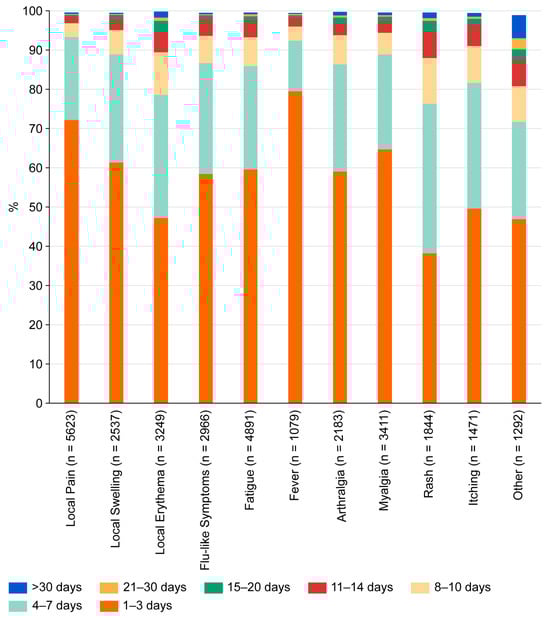 100
90
80
70
60
50
40
30
20
10
0

%

Local Pain (n = 5623)
Local Swelling (n = 2537)
Local Erythema (n = 3249)
Flu-like Symptoms (n = 2966)
Fatigue (n = 4891)
Fever (n = 1079)
Arthralgia (n = 2183)
Myalgia (n = 3411)
Rash (n = 1844)
Itching (n = 1471)
Other (n = 1292)

>30 days
21–30 days
15–20 days
11–14 days
8–10 days
4–7 days
1–3 days